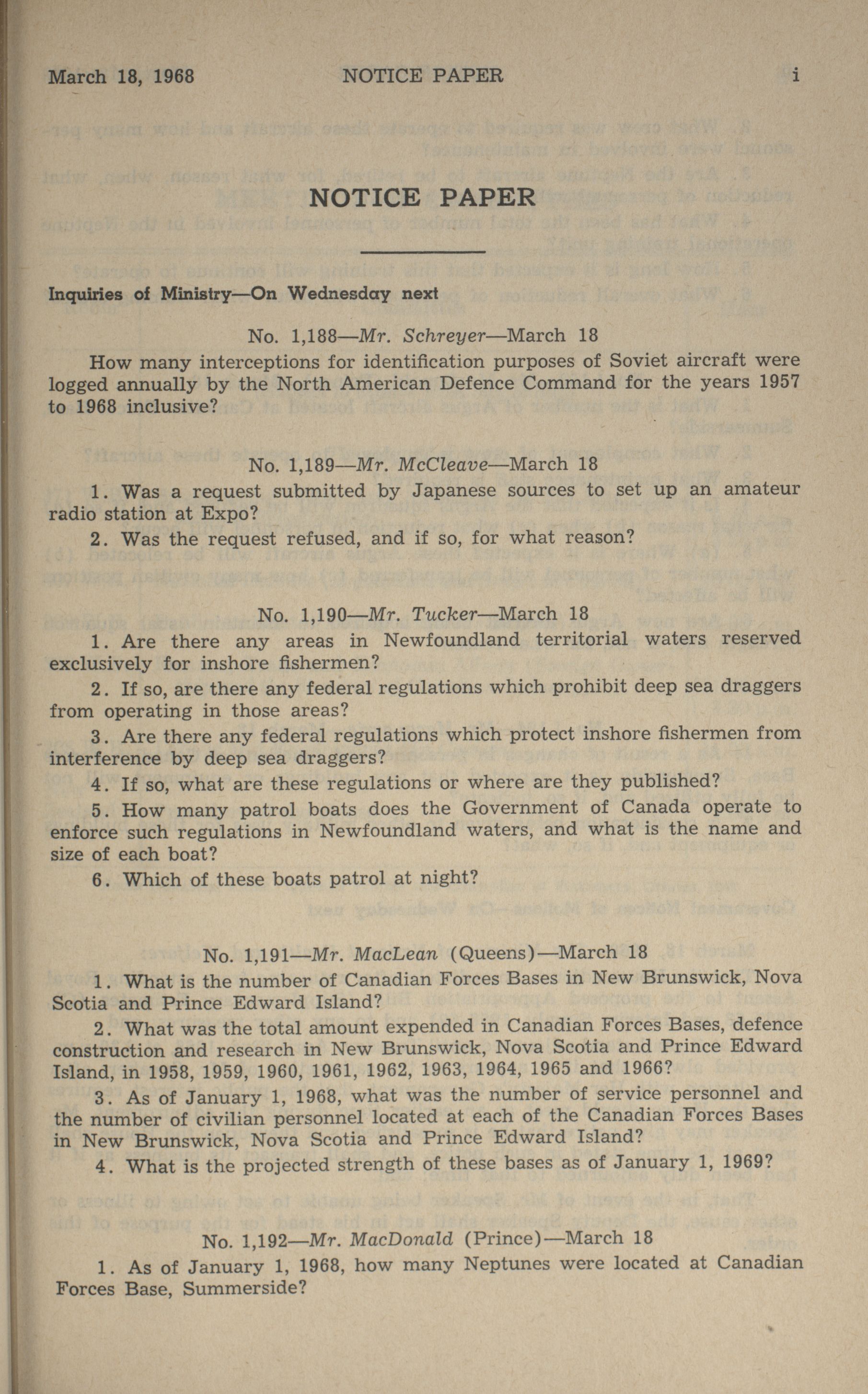 March 18, 1968 NOTICE PAPER i

NOTICE PAPER

Inquiries of Ministry—On Wednesday next

No. 1,188—Mr. Schreyer—March 18

How many interceptions for identification purposes of Soviet aircraft were logged annually by the North American Defence Command for the years 1957 to 1968 inclusive?

No. 1,189—Mr. McCleave—March 18

1. Was a request submitted by Japanese sources to set up an amateur radio station at Expo?

2. Was the request refused, and if so, for what reason?

No. 1,190—Mr. Tucker—March 18

1. Are there any areas in Newfoundland territorial waters reserved exclusively for inshore fishermen?

2. If so, are there any federal regulations which prohibit deep sea draggers from operating in those areas?

3. Are there any federal regulations which protect inshore fishermen from interference by deep sea draggers?

4. If so, what are these regulations or where are they published?

5. How many patrol boats does the Government of Canada operate to enforce such regulations in Newfoundland waters, and what is the name and size of each boat?

6. Which of these boats patrol at night?

No. 1,191—Mr. MacLean (Queens)—March 18

1. What is the number of Canadian Forces Bases in New Brunswick, Nova Scotia and Prince Edward Island?

2. What was the total amount expended in Canadian Forces Bases, defence construction and research in New Brunswick, Nova Scotia and Prince Edward Island, in 1958, 1959, 1960, 1961, 1962, 1963, 1964, 1965 and 1966?

3. As of January 1, 1968, what was the number of service personnel and the number of civilian personnel located at each of the Canadian Forces Bases in New Brunswick, Nova Scotia and Prince Edward Island?

4. What is the projected strength of these bases as of January 1, 1969?

No. 1,192—Mr. MacDonald (Prince)—March 18

1. As of January 1, 1968, how many Neptunes were located at Canadian Forces Base, Summerside?